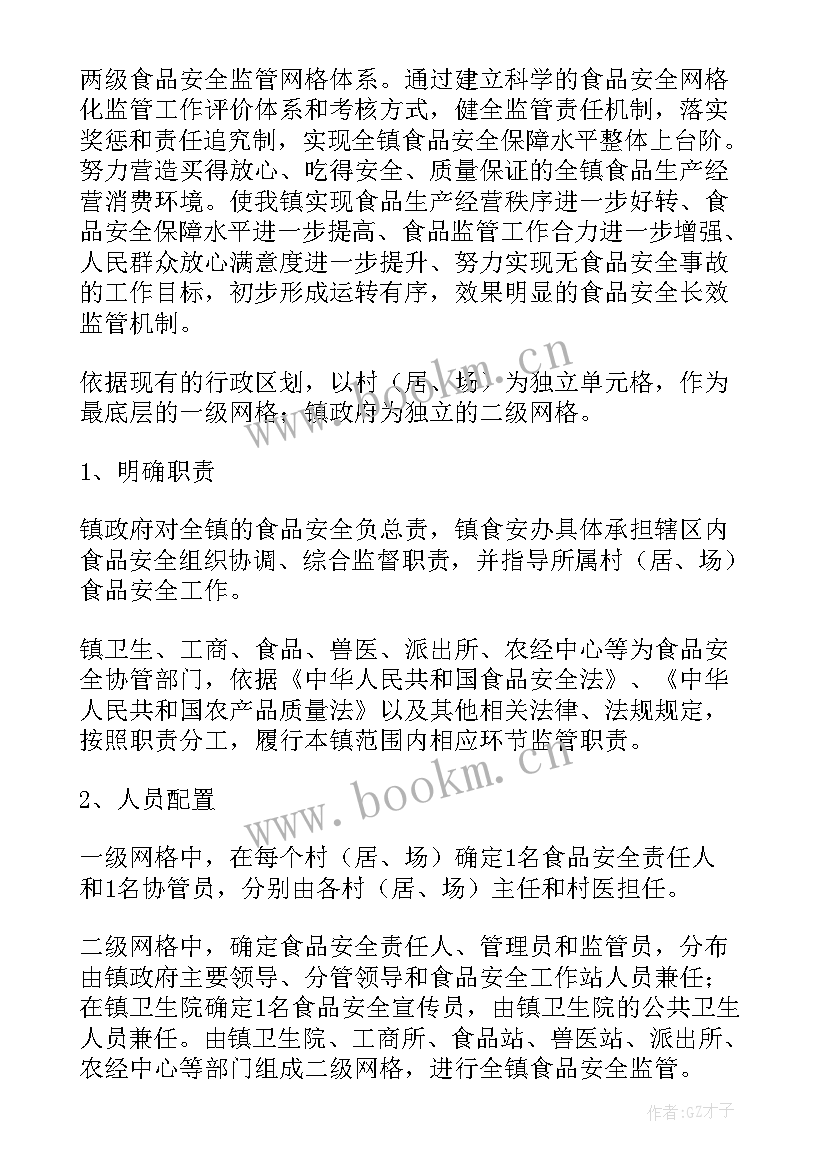 两级食品安全监管网格体系。通过建立科学的食品安全网格化监管工作评价体系和考核方式，健全监管责任机制，落实奖惩和责任追究制，实现全镇食品安全保障水平整体上台阶。努力营造买得放心、吃得安全、质量保证的全镇食品生产经营消费环境。使我镇实现食品生产经营秩序进一步好转、食品安全保障水平进一步提高、食品监管工作合力进一步增强、人民群众放心满意度进一步提升、努力实现无食品安全事故的工作目标，初步形成运转有序，效果明显的食品安全长效监管机制。

依据现有的行政区划，以村（居、场）为独立单元格，作为最底层的一级网格；镇政府为独立的二级网格。

1、明确职责

镇政府对全镇的食品安全负总责，镇食安办具体承担辖区内食品安全组织协调、综合监督职责，并指导所属村（居、场）食品安全工作。

镇卫生、工商、食品、兽医、派出所、农经中心等为食品安全协管部门，依据《中华人民共和国食品安全法》、《中华人民共和国农产品质量法》以及其他相关法律、法规规定，按照职责分工，履行本镇范围内相应环节监管职责。

2、人员配置

一级网格中，在每个村（居、场）确定1名食品安全责任人和1名协管员，分别由各村（居、场）主任和村医担任。

二级网格中，确定食品安全责任人、管理员和监管员，分布由镇政府主要领导、分管领导和食品安全工作站人员兼任；在镇卫生院确定1名食品安全宣传员，由镇卫生院的公共卫生人员兼任。由镇卫生院、工商所、食品站、兽医站、派出所、农经中心等部门组成二级网格，进行全镇食品安全监管。

www.bookm.cn

www.bookm.cn

作者:GZ才子